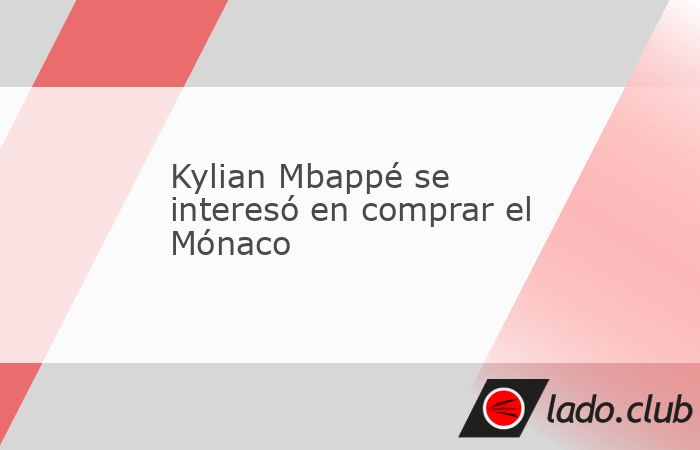 Kylian Mbappé se interesó en comprar el Mónaco

lado.club